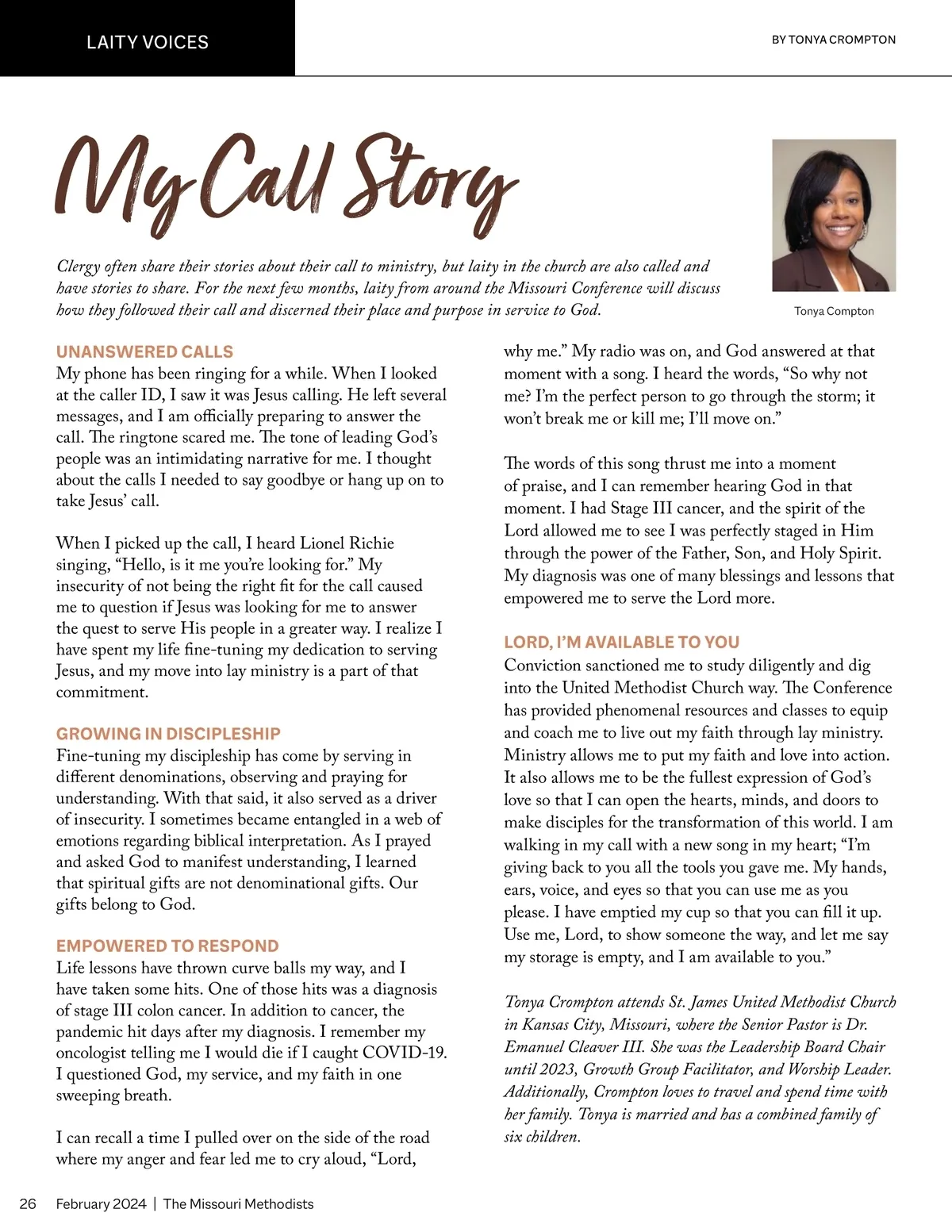 LAITY VOICES

BY TONYA CROMPTON

My Call Story

Clergy often share their stories about their call to ministry, but laity in the church are also called and have stories to share. For the next few months, laity from around the Missouri Conference will discuss how they followed their call and discerned their place and purpose in service to God.

Tonya Compton

UNANSWERED CALLS
My phone has been ringing for a while. When I looked at the caller ID, I saw it was Jesus calling. He left several messages, and I am officially preparing to answer the call. The ringtone scared me. The tone of leading God's people was an intimidating narrative for me. I thought about the calls I needed to say goodbye or hang up on to take Jesus' call.

When I picked up the call, I heard Lionel Richie singing, "Hello, is it me you're looking for." My insecurity of not being the right fit for the call caused me to question if Jesus was looking for me to answer the quest to serve His people in a greater way. I realize I have spent my life fine-tuning my dedication to serving Jesus, and my move into lay ministry is a part of that commitment.

GROWING IN DISCIPLESHIP
Fine-tuning my discipleship has come by serving in different denominations, observing and praying for understanding. With that said, it also served as a driver of insecurity. I sometimes became entangled in a web of emotions regarding biblical interpretation. As I prayed and asked God to manifest understanding, I learned that spiritual gifts are not denominational gifts. Our gifts belong to God.

EMPOWERED TO RESPOND
Life lessons have thrown curve balls my way, and I have taken some hits. One of those hits was a diagnosis of stage III colon cancer. In addition to cancer, the pandemic hit days after my diagnosis. I remember my oncologist telling me I would die if I caught COVID-19. I questioned God, my service, and my faith in one sweeping breath.

I can recall a time I pulled over on the side of the road where my anger and fear led me to cry aloud, "Lord, why me." My radio was on, and God answered at that moment with a song. I heard the words, "So why not me? I'm the perfect person to go through the storm; it won't break me or kill me; I'll move on."

The words of this song thrust me into a moment of praise, and I can remember hearing God in that moment. I had Stage III cancer, and the spirit of the Lord allowed me to see I was perfectly staged in Him through the power of the Father, Son, and Holy Spirit. My diagnosis was one of many blessings and lessons that empowered me to serve the Lord more.

LORD, I'M AVAILABLE TO YOU
Conviction sanctioned me to study diligently and dig into the United Methodist Church way. The Conference has provided phenomenal resources and classes to equip and coach me to live out my faith through lay ministry. Ministry allows me to put my faith and love into action. It also allows me to be the fullest expression of God's love so that I can open the hearts, minds, and doors to make disciples for the transformation of this world. I am walking in my call with a new song in my heart; "I'm giving back to you all the tools you gave me. My hands, ears, voice, and eyes so that you can use me as you please. I have emptied my cup so that you can fill it up. Use me, Lord, to show someone the way, and let me say my storage is empty, and I am available to you."

Tonya Crompton attends St. James United Methodist Church in Kansas City, Missouri, where the Senior Pastor is Dr. Emanuel Cleaver III. She was the Leadership Board Chair until 2023, Growth Group Facilitator, and Worship Leader. Additionally, Crompton loves to travel and spend time with her family. Tonya is married and has a combined family of six children.

26 February 2024 | The Missouri Methodists